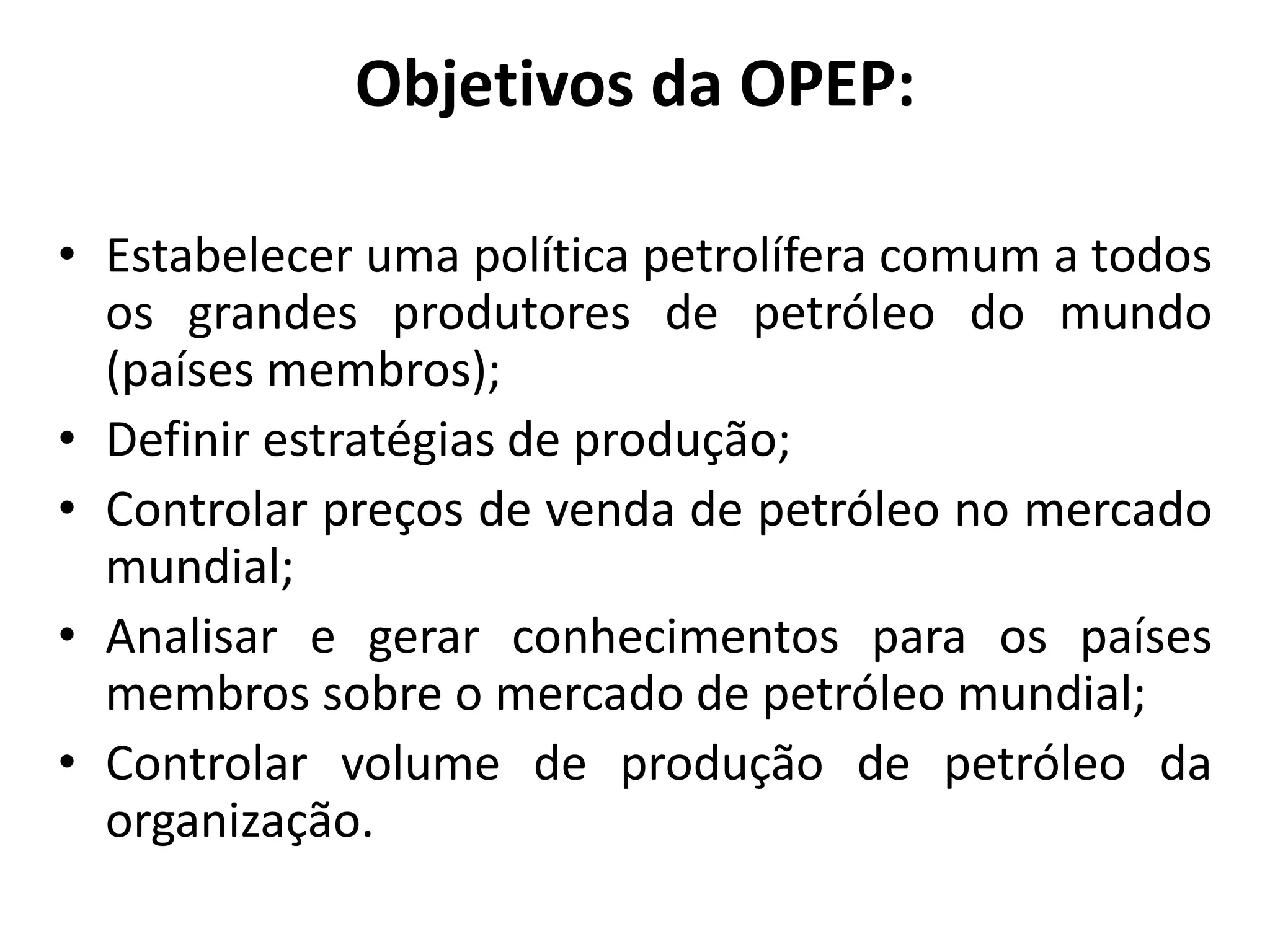 Objetivos da OPEP:

• Estabelecer uma política petrolífera comum a todos os grandes produtores de petróleo do mundo (países membros);
• Definir estratégias de produção;
• Controlar preços de venda de petróleo no mercado mundial;
• Analisar e gerar conhecimentos para os países membros sobre o mercado de petróleo mundial;
• Controlar volume de produção de petróleo da organização.